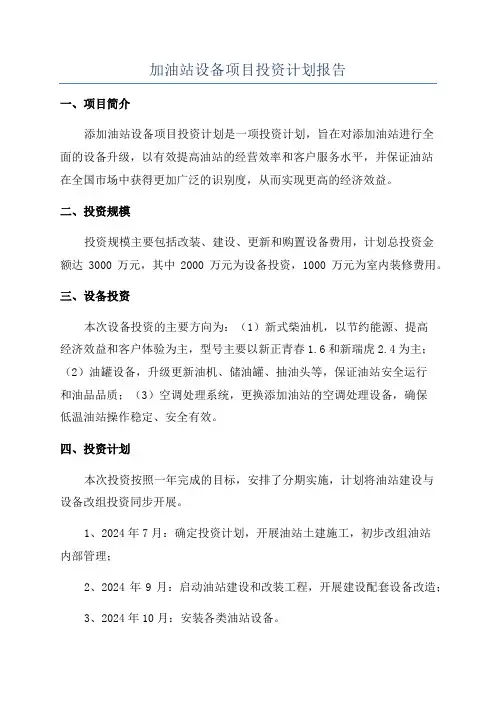 加油站设备项目投资计划报告

一、项目简介

添加油站设备项目投资计划是一项投资计划，旨在对添加油站进行全面的设备升级，以有效提高油站的经营效率和客户服务水平，并保证油站在全国市场中获得更加广泛的识别度，从而实现更高的经济效益。

二、投资规模

投资规模主要包括改装、建设、更新和购置设备费用，计划总投资金额达 3000 万元，其中 2000 万元为设备投资，1000 万元为室内装修费用。

三、设备投资

本次设备投资的主要方向为：（1）新式柴油机，以节约能源、提高经济效益和客户体验为主，型号主要以新正青春 1.6 和新瑞虎 2.4 为主；（2）油罐设备，升级更新油机、储油罐、抽油头等，保证油站安全运行和油品品质；（3）空调处理系统，更换添加油站的空调处理设备，确保低温油站操作稳定、安全有效。

四、投资计划

本次投资按照一年完成的目标，安排了分期实施，计划将油站建设与设备改组投资同步开展。

1、2024 年 7 月：确定投资计划，开展油站土建施工，初步改组油站内部管理；

2、2024 年 9 月：启动油站建设和改装工程，开展建设配套设备改造；

3、2024 年 10 月：安装各类油站设备。